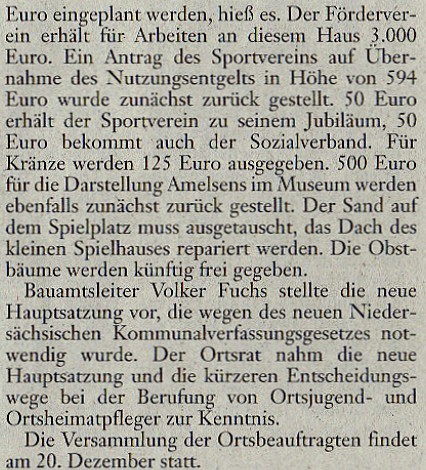 Euro eingeplant werden, hieß es. Der Förderverein erhält für Arbeiten an diesem Haus 3.000 Euro. Ein Antrag des Sportvereins auf Übernahme des Nutzungsentgelts in Höhe von 594 Euro wurde zunächst zurück gestellt. 50 Euro erhält der Sportverein zu seinem Jubiläum, 50 Euro bekommt auch der Sozialverband. Für Kränze werden 125 Euro ausgegeben. 500 Euro für die Darstellung Amelsens im Museum werden ebenfalls zunächst zurück gestellt. Der Sand auf dem Spielplatz muss ausgetauscht, das Dach des kleinen Spielhauses repariert werden. Die Obstbäume werden künftig frei gegeben.

Bauamtsleiter Volker Fuchs stellte die neue Hauptsatzung vor, die wegen des neuen Niedersächsischen Kommunalverfassungsgesetzes notwendig wurde. Der Ortsrat nahm die neue Hauptsatzung und die kürzeren Entscheidungswege bei der Berufung von Ortsjugend- und Ortsheimatpfleger zur Kenntnis.

Die Versammlung der Ortsbeauftragten findet am 20. Dezember statt.